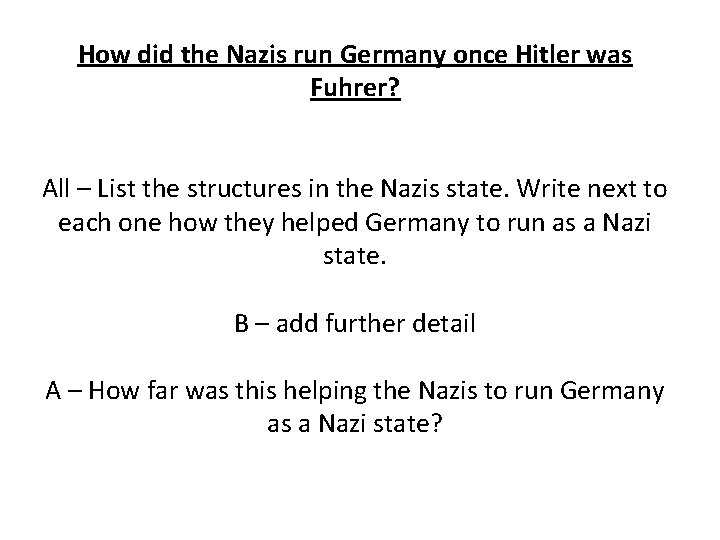 How did the Nazis run Germany once Hitler was Fuhrer?

All – List the structures in the Nazis state. Write next to each one how they helped Germany to run as a Nazi state.

B – add further detail

A – How far was this helping the Nazis to run Germany as a Nazi state?